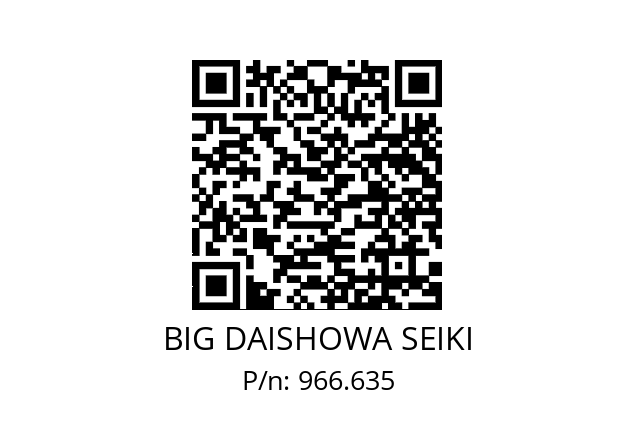 BIG DAISHOWA SEIKI
P/n: 966.635